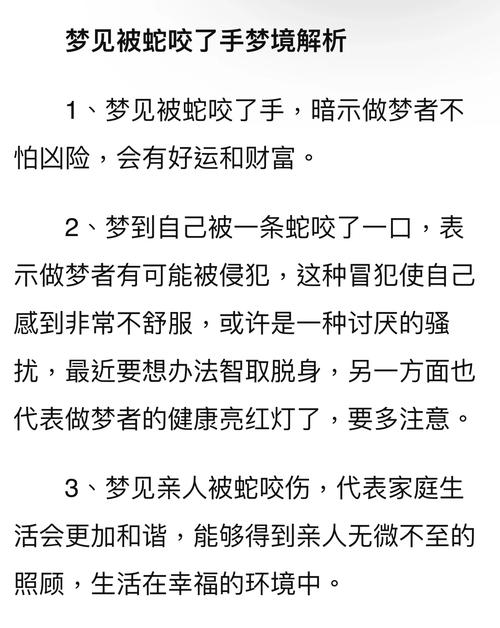 梦见被蛇咬了手梦境解析

1、梦见被蛇咬了手，暗示做梦者不怕凶险，会有好运和财富。

2、梦到自己被一条蛇咬了一口，表示做梦者有可能被侵犯，这种冒犯使自己感到非常不舒服，或许是一种讨厌的骚扰，最近要想办法智取脱身，另一方面也代表做梦者的健康亮红灯了，要多注意。

3、梦见亲人被蛇咬伤，代表家庭生活会更加和谐，能够得到亲人无微不至的照顾，生活在幸福的环境中。